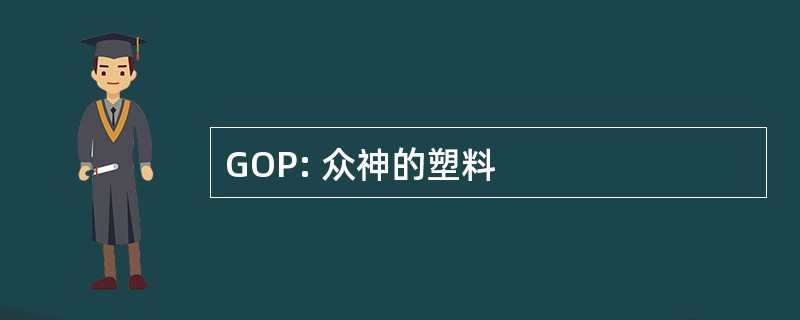 GOP: 众神的塑料